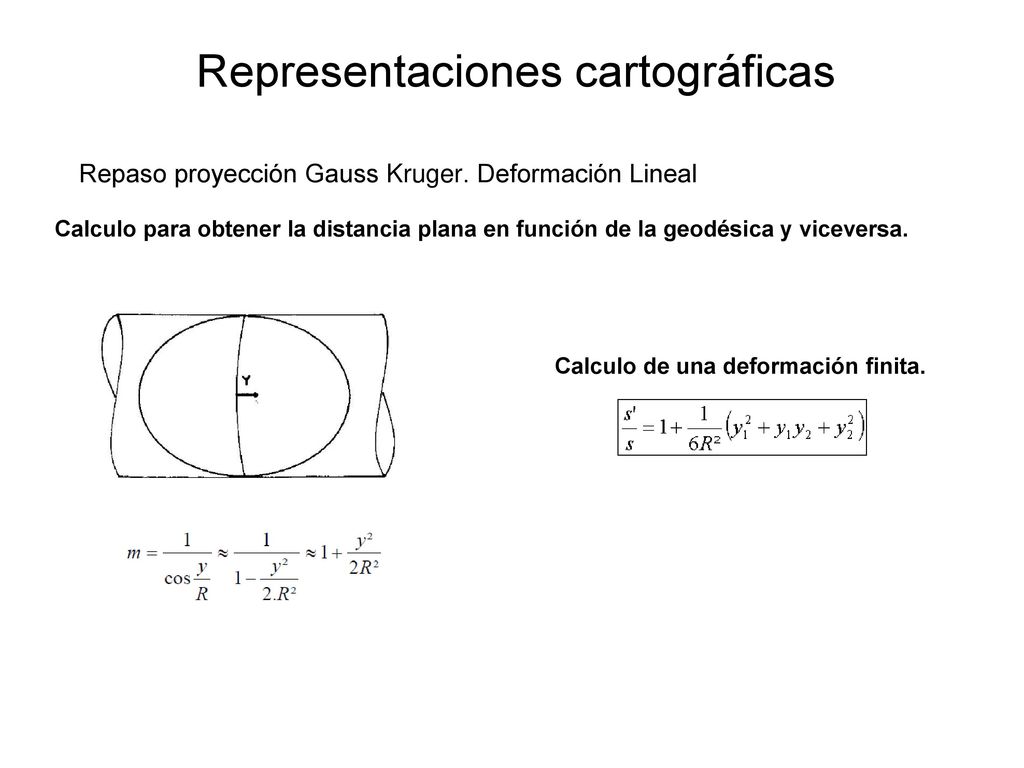 Representaciones cartográficas

Repaso proyección Gauss Kruger. Deformación Lineal

Calculo para obtener la distancia plana en función de la geodésica y viceversa.

Y

Calculo de una deformación finita.

$\frac{s'}{s} = 1 + \frac{1}{6R^2}\left(y_1^2 + y_1 y_2 + y_2^2\right)$

$m = \frac{1}{\cos\frac{y}{R}} \approx \frac{1}{1 - \frac{y^2}{2.R^2}} \approx 1 + \frac{y^2}{2R^2}$